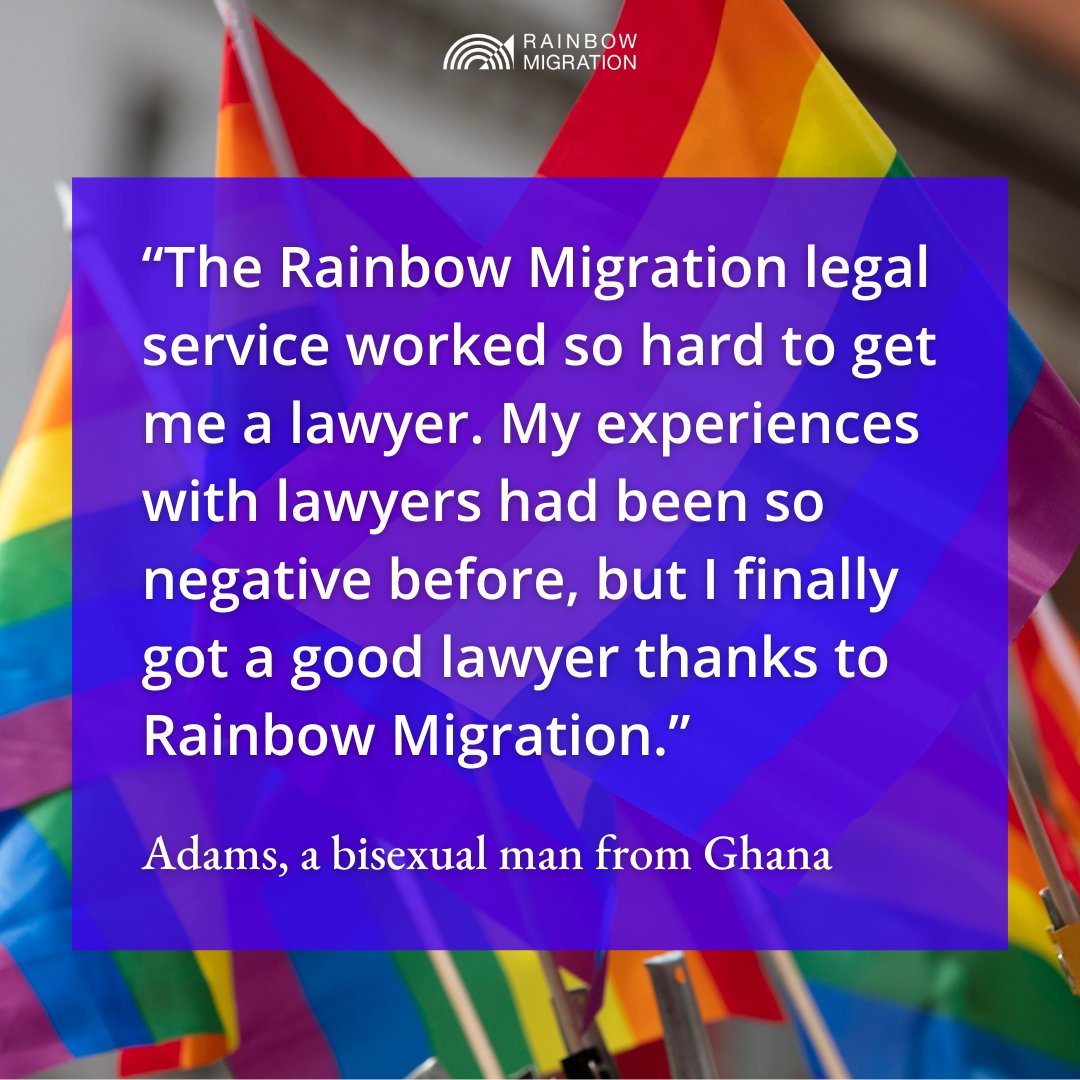 RAINBOW
MIGRATION

“The Rainbow Migration legal service worked so hard to get me a lawyer. My experiences with lawyers had been so negative before, but I finally got a good lawyer thanks to Rainbow Migration.”

Adams, a bisexual man from Ghana